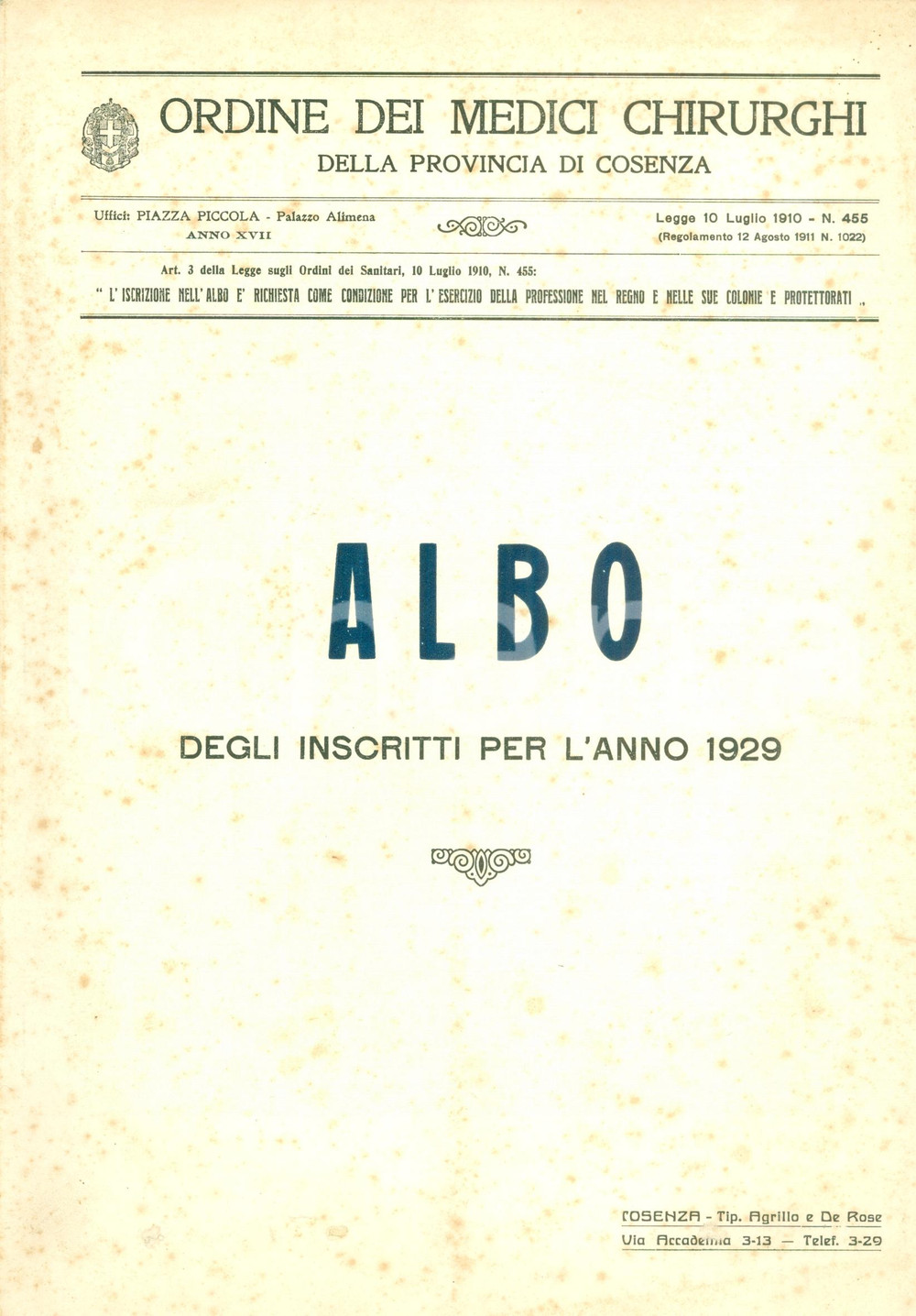 ORDINE DEI MEDICI CHIRURGHI
DELLA PROVINCIA DI COSENZA

Uffici: PIAZZA PICCOLA - Palazzo Alimena
ANNO XVII

Legge 10 Luglio 1910 - N. 455
(Regolamento 12 Agosto 1911 N. 1022)

Art. 3 della Legge sugli Ordini dei Sanitari, 10 Luglio 1910, N. 455:
" L' ISCRIZIONE NELL' ALBO E' RICHIESTA COME CONDIZIONE PER L' ESERCIZIO DELLA PROFESSIONE NEL REGNO E NELLE SUE COLONIE E PROTETTORATI „

ALBO

DEGLI INSCRITTI PER L'ANNO 1929

COSENZA - Tip. Agrillo e De Rose
Via Accademia 3-13 — Telef. 3-29